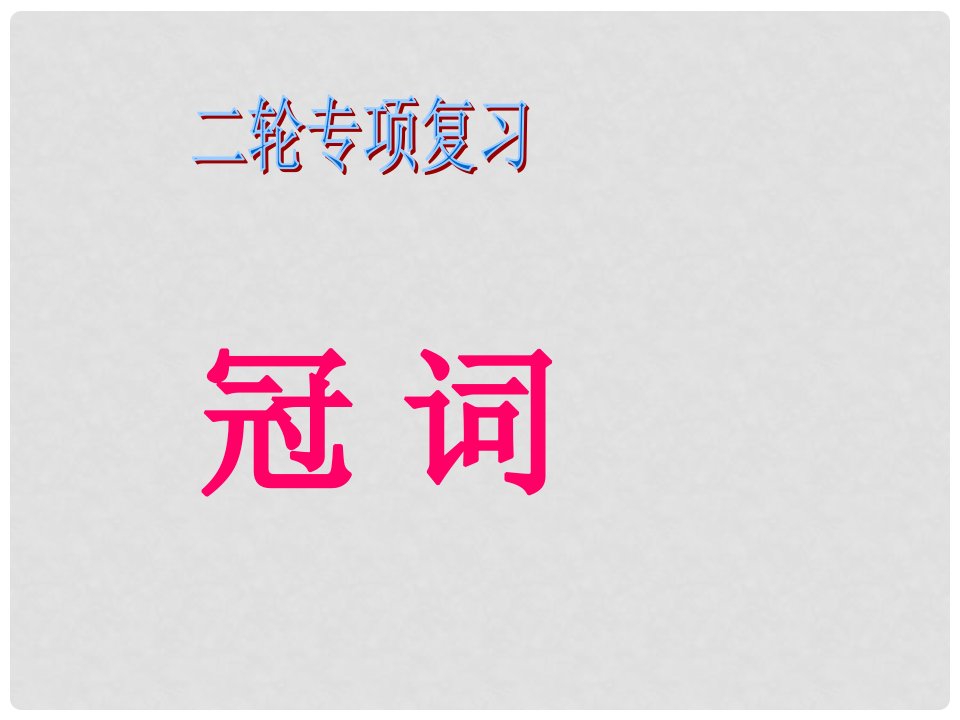 二轮专项复习

冠 词